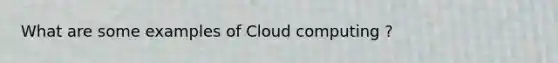 What are some examples of Cloud computing ?